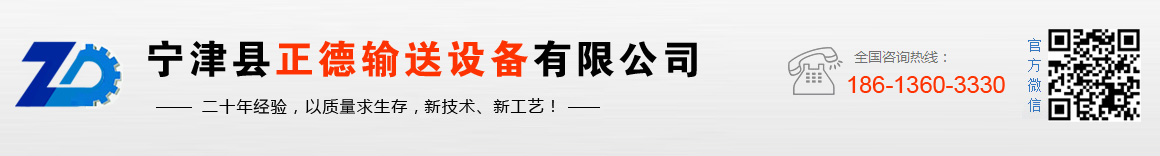 ZD

宁津县正德输送设备有限公司

—— 二十年经验，以质量求生存，新技术、新工艺！ ——

全国咨询热线：
186-1360-3330

官方微信